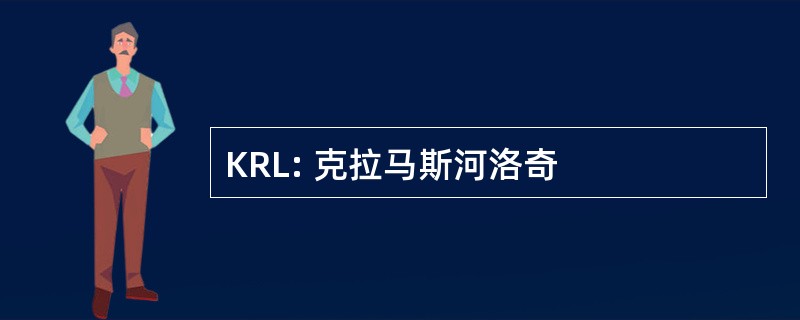 KRL: 克拉马斯河洛奇